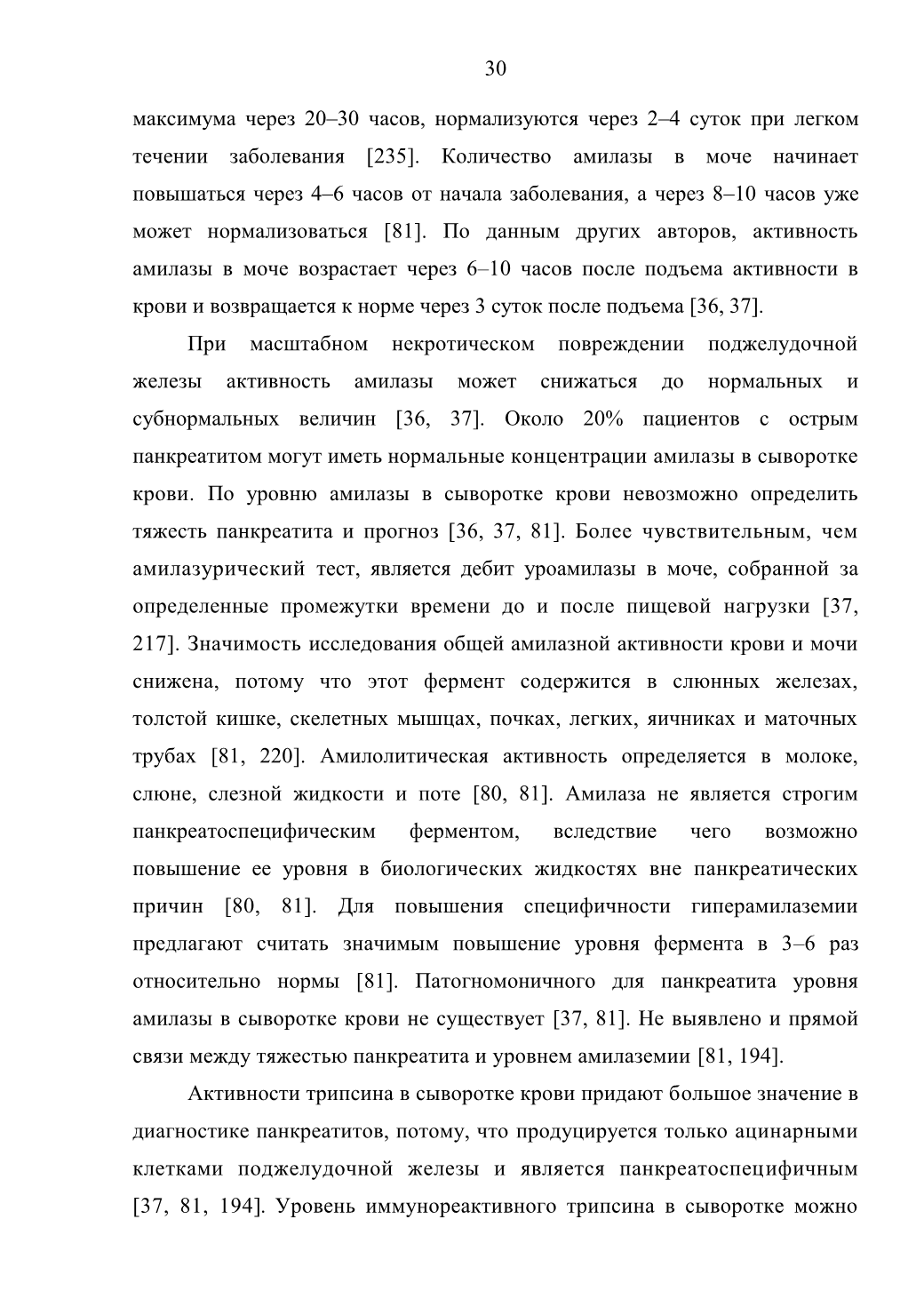 30

максимума через 20–30 часов, нормализуются через 2–4 суток при легком течении заболевания [235]. Количество амилазы в моче начинает повышаться через 4–6 часов от начала заболевания, а через 8–10 часов уже может нормализоваться [81]. По данным других авторов, активность амилазы в моче возрастает через 6–10 часов после подъема активности в крови и возвращается к норме через 3 суток после подъема [36, 37].

При масштабном некротическом повреждении поджелудочной железы активность амилазы может снижаться до нормальных и субнормальных величин [36, 37]. Около 20% пациентов с острым панкреатитом могут иметь нормальные концентрации амилазы в сыворотке крови. По уровню амилазы в сыворотке крови невозможно определить тяжесть панкреатита и прогноз [36, 37, 81]. Более чувствительным, чем амилазурический тест, является дебит уроамилазы в моче, собранной за определенные промежутки времени до и после пищевой нагрузки [37, 217]. Значимость исследования общей амилазной активности крови и мочи снижена, потому что этот фермент содержится в слюнных железах, толстой кишке, скелетных мышцах, почках, легких, яичниках и маточных трубах [81, 220]. Амилолитическая активность определяется в молоке, слюне, слезной жидкости и поте [80, 81]. Амилаза не является строгим панкреатоспецифическим ферментом, вследствие чего возможно повышение ее уровня в биологических жидкостях вне панкреатических причин [80, 81]. Для повышения специфичности гиперамилаземии предлагают считать значимым повышение уровня фермента в 3–6 раз относительно нормы [81]. Патогномоничного для панкреатита уровня амилазы в сыворотке крови не существует [37, 81]. Не выявлено и прямой связи между тяжестью панкреатита и уровнем амилаземии [81, 194].

Активности трипсина в сыворотке крови придают большое значение в диагностике панкреатитов, потому, что продуцируется только ацинарными клетками поджелудочной железы и является панкреатоспецифичным [37, 81, 194]. Уровень иммунореактивного трипсина в сыворотке можно